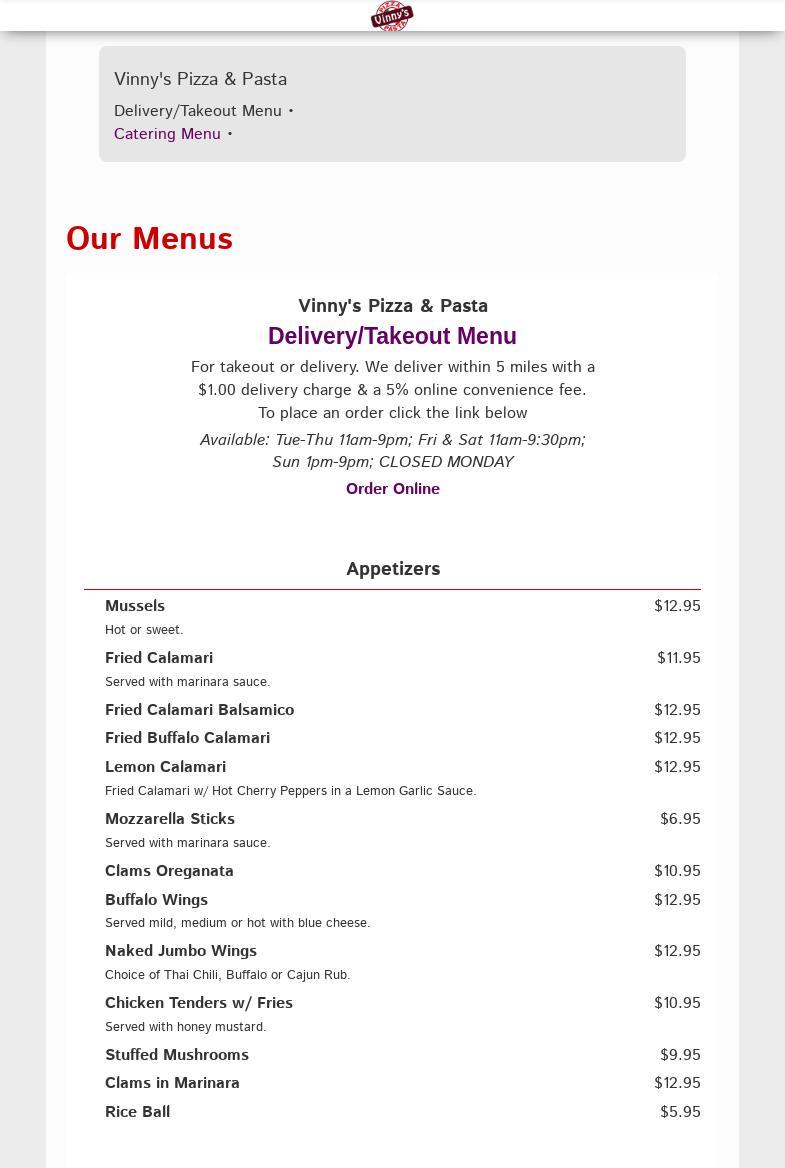 Vinny's

Vinny's Pizza & Pasta
Delivery/Takeout Menu •
Catering Menu •

Our Menus

Vinny's Pizza & Pasta
Delivery/Takeout Menu
For takeout or delivery. We deliver within 5 miles with a $1.00 delivery charge & a 5% online convenience fee.
To place an order click the link below
Available: Tue-Thu 11am-9pm; Fri & Sat 11am-9:30pm; Sun 1pm-9pm; CLOSED MONDAY
Order Online

Appetizers

Mussels $12.95
Hot or sweet.
Fried Calamari $11.95
Served with marinara sauce.
Fried Calamari Balsamico $12.95
Fried Buffalo Calamari $12.95
Lemon Calamari $12.95
Fried Calamari w/ Hot Cherry Peppers in a Lemon Garlic Sauce.
Mozzarella Sticks $6.95
Served with marinara sauce.
Clams Oreganata $10.95
Buffalo Wings $12.95
Served mild, medium or hot with blue cheese.
Naked Jumbo Wings $12.95
Choice of Thai Chili, Buffalo or Cajun Rub.
Chicken Tenders w/ Fries $10.95
Served with honey mustard.
Stuffed Mushrooms $9.95
Clams in Marinara $12.95
Rice Ball $5.95